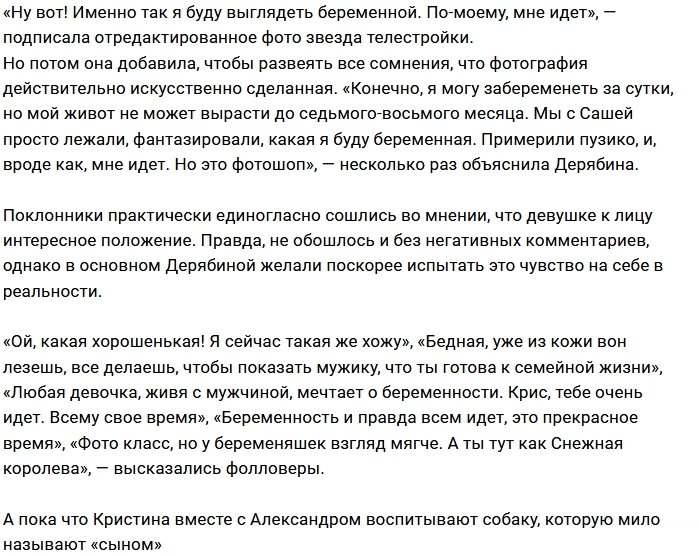 «Ну вот! Именно так я буду выглядеть беременной. По-моему, мне идет», — подписала отредактированное фото звезда телестройки.
Но потом она добавила, чтобы развеять все сомнения, что фотография действительно искусственно сделанная. «Конечно, я могу забеременеть за сутки, но мой живот не может вырасти до седьмого-восьмого месяца. Мы с Сашей просто лежали, фантазировали, какая я буду беременная. Примерили пузико, и, вроде как, мне идет. Но это фотошоп», — несколько раз объяснила Дерябина.

Поклонники практически единогласно сошлись во мнении, что девушке к лицу интересное положение. Правда, не обошлось и без негативных комментариев, однако в основном Дерябиной желали поскорее испытать это чувство на себе в реальности.

«Ой, какая хорошенькая! Я сейчас такая же хожу», «Бедная, уже из кожи вон лезешь, все делаешь, чтобы показать мужику, что ты готова к семейной жизни», «Любая девочка, живя с мужчиной, мечтает о беременности. Крис, тебе очень идет. Всему свое время», «Беременность и правда всем идет, это прекрасное время», «Фото класс, но у беременяшек взгляд мягче. А ты тут как Снежная королева», — высказались фолловеры.

А пока что Кристина вместе с Александром воспитывают собаку, которую мило называют «сыном»